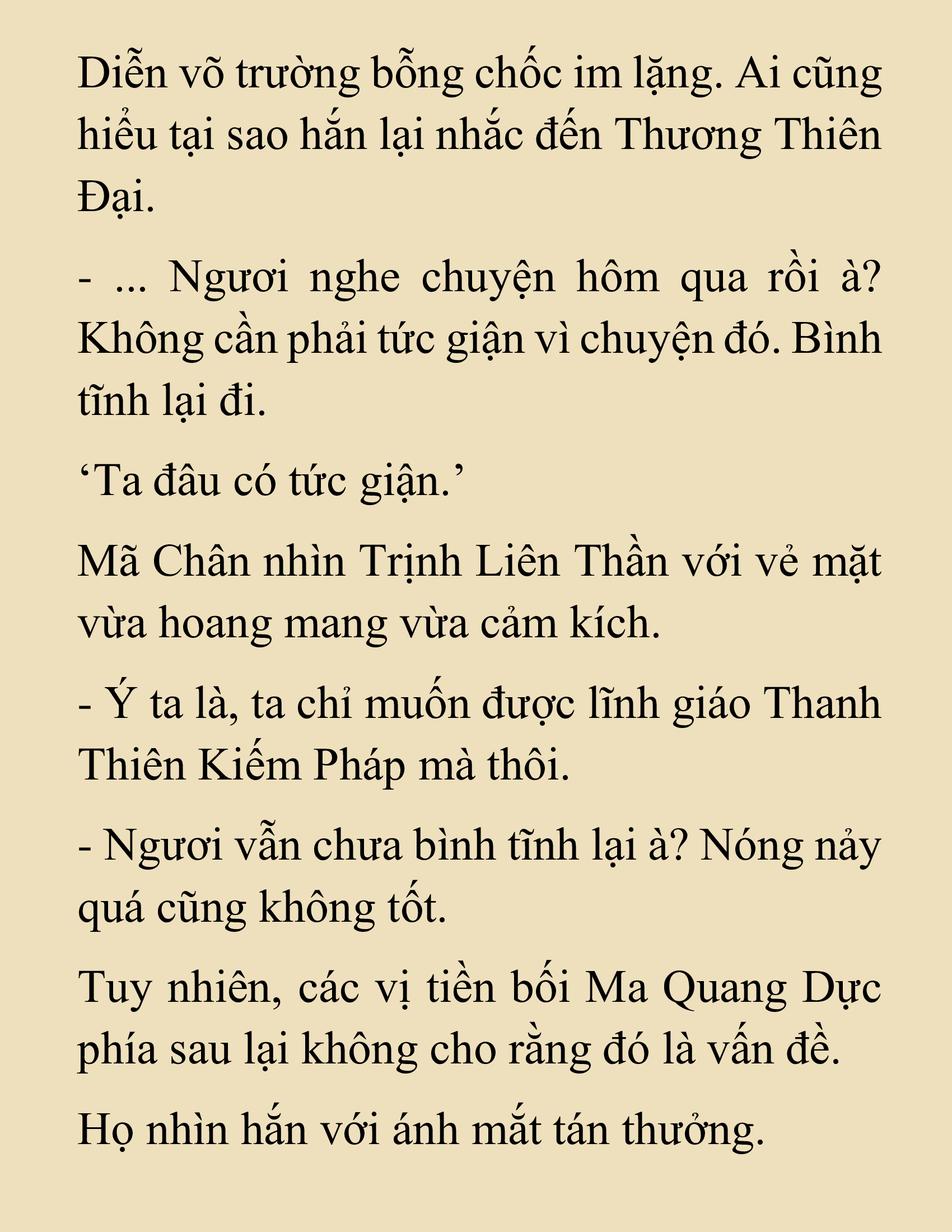 Diễn võ trường bỗng chốc im lặng. Ai cũng hiểu tại sao hắn lại nhắc đến Thương Thiên Đại.

- ... Ngươi nghe chuyện hôm qua rồi à? Không cần phải tức giận vì chuyện đó. Bình tĩnh lại đi.

‘Ta đâu có tức giận.’

Mã Chân nhìn Trịnh Liên Thần với vẻ mặt vừa hoang mang vừa cảm kích.

- Ý ta là, ta chỉ muốn được lĩnh giáo Thanh Thiên Kiếm Pháp mà thôi.

- Ngươi vẫn chưa bình tĩnh lại à? Nóng nảy quá cũng không tốt.

Tuy nhiên, các vị tiền bối Ma Quang Dực phía sau lại không cho rằng đó là vấn đề.

Họ nhìn hắn với ánh mắt tán thưởng.